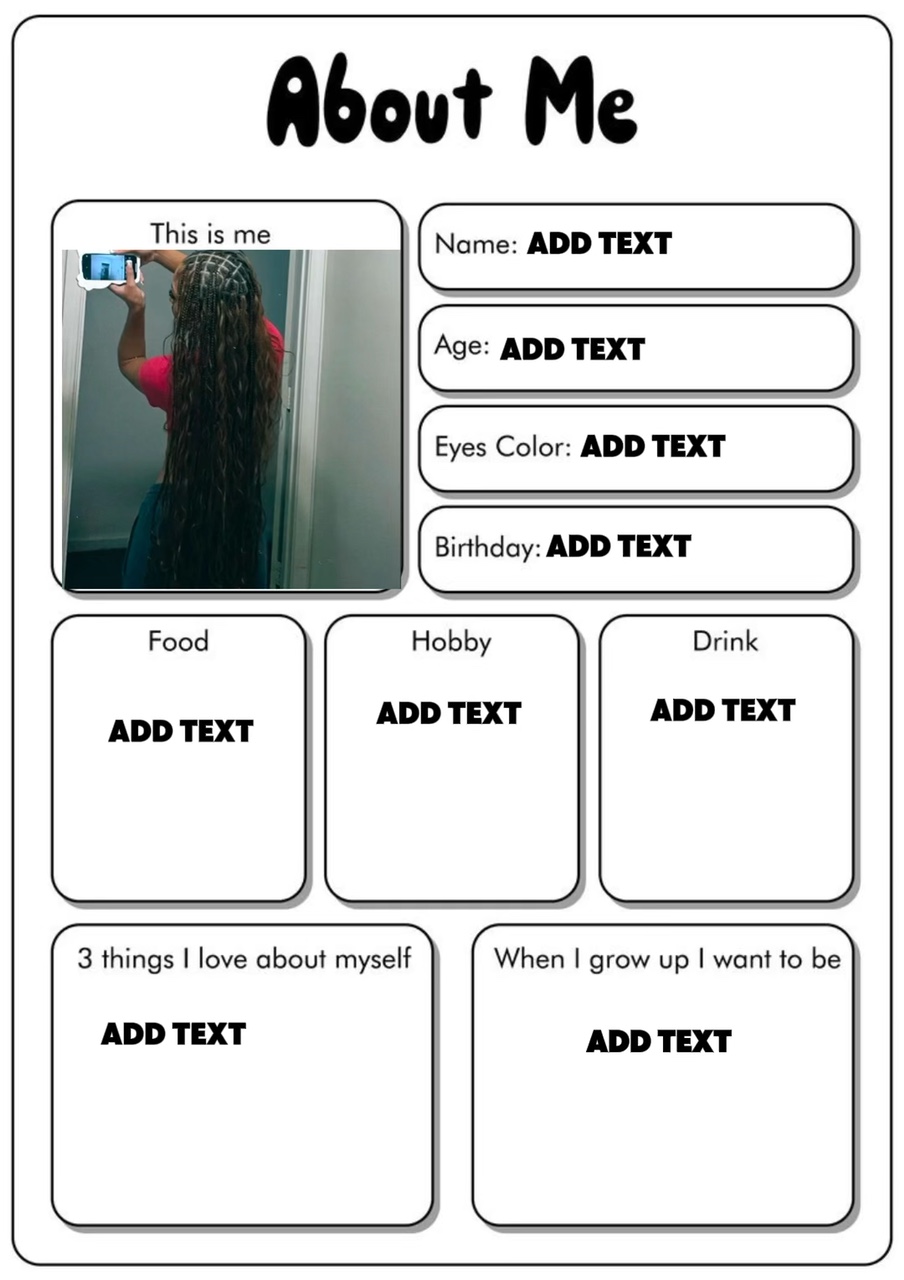 About Me

This is me

Name: ADD TEXT

Age: ADD TEXT

Eyes Color: ADD TEXT

Birthday: ADD TEXT

Food

ADD TEXT

Hobby

ADD TEXT

Drink

ADD TEXT

3 things I love about myself

ADD TEXT

When I grow up I want to be

ADD TEXT